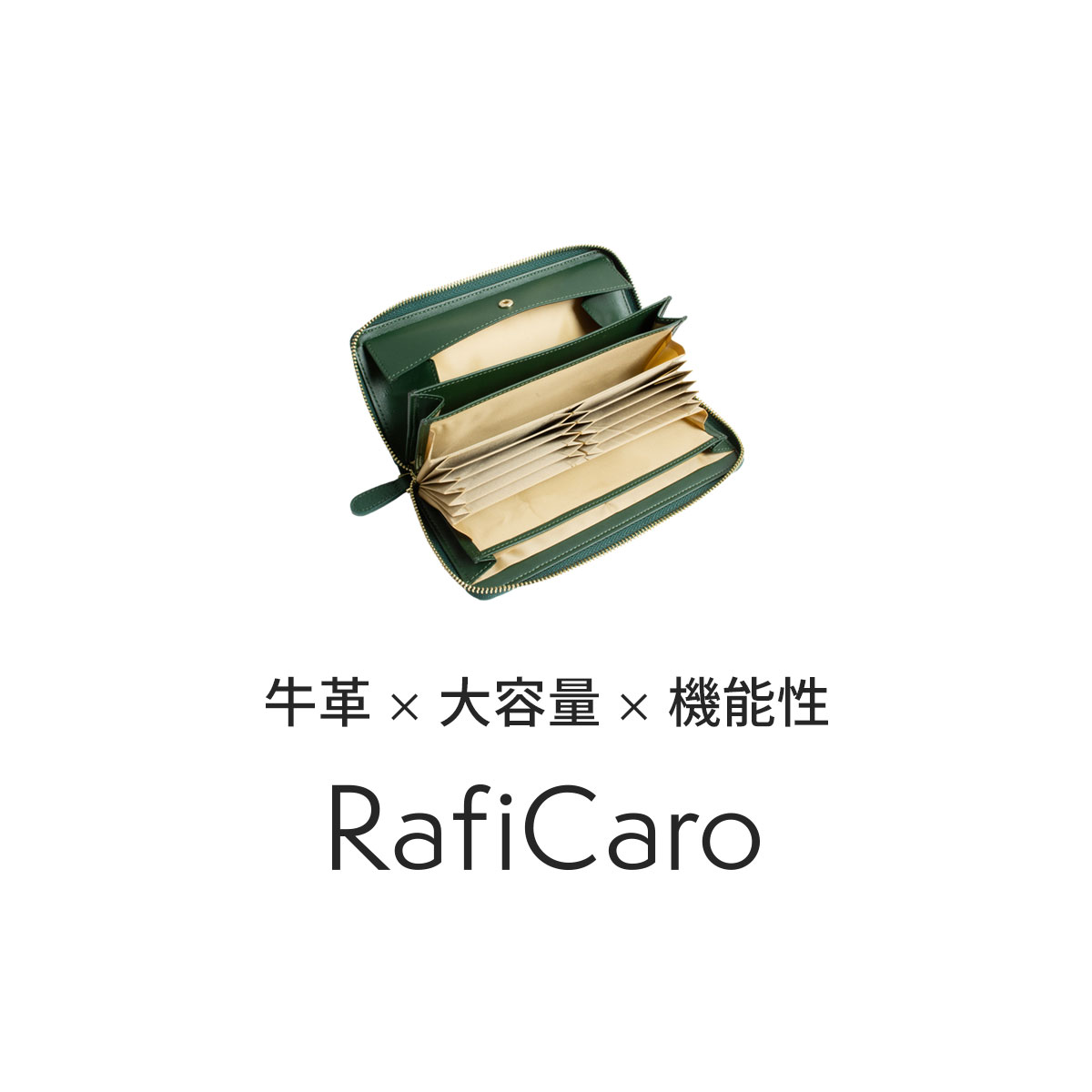 牛革 × 大容量 × 機能性

RafiCaro